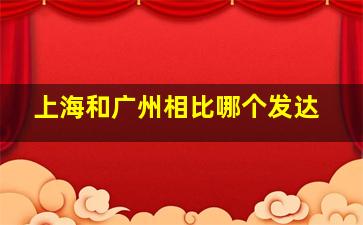 上海和广州相比哪个发达